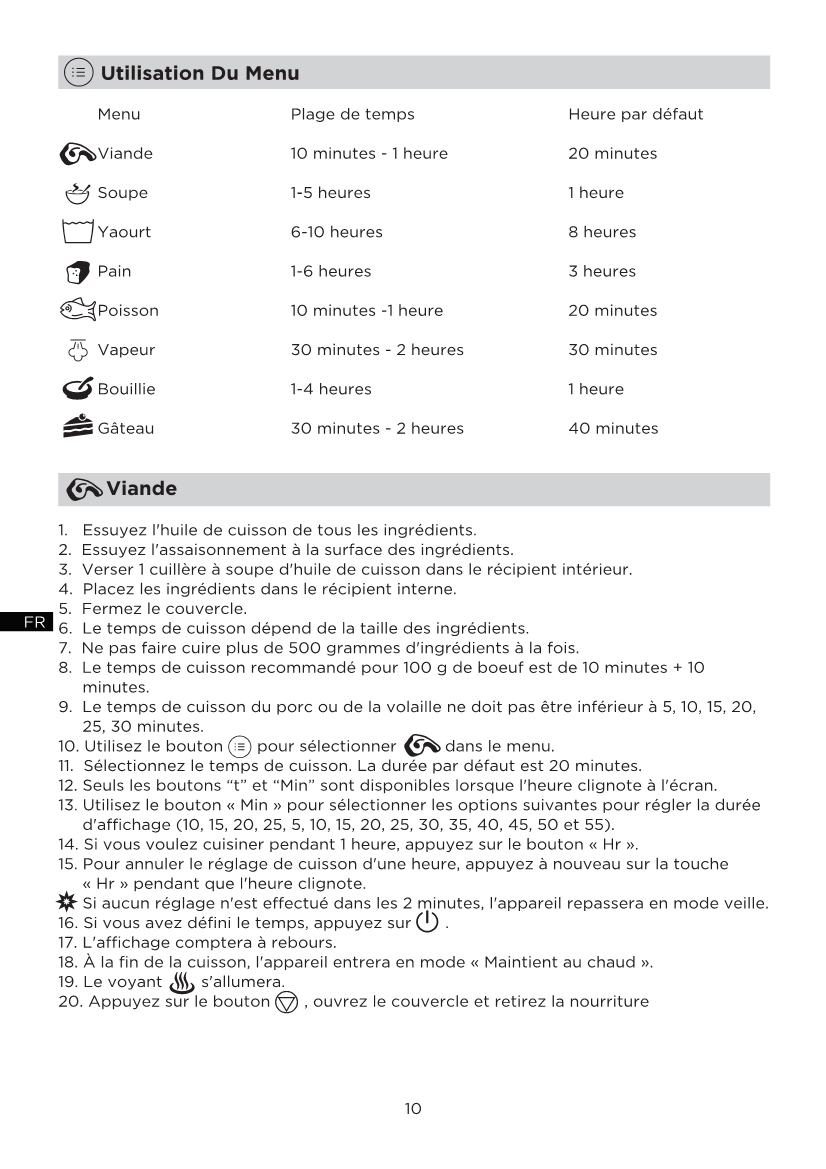 Utilisation Du Menu

| Menu | Plage de temps | Heure par défaut |
|---|---|---|
| Viande | 10 minutes - 1 heure | 20 minutes |
| Soupe | 1-5 heures | 1 heure |
| Yaourt | 6-10 heures | 8 heures |
| Pain | 1-6 heures | 3 heures |
| Poisson | 10 minutes -1 heure | 20 minutes |
| Vapeur | 30 minutes - 2 heures | 30 minutes |
| Bouillie | 1-4 heures | 1 heure |
| Gâteau | 30 minutes - 2 heures | 40 minutes |

Viande

1. Essuyez l'huile de cuisson de tous les ingrédients.
2. Essuyez l'assaisonnement à la surface des ingrédients.
3. Verser 1 cuillère à soupe d'huile de cuisson dans le récipient intérieur.
4. Placez les ingrédients dans le récipient interne.
5. Fermez le couvercle.
6. Le temps de cuisson dépend de la taille des ingrédients.
7. Ne pas faire cuire plus de 500 grammes d'ingrédients à la fois.
8. Le temps de cuisson recommandé pour 100 g de boeuf est de 10 minutes + 10 minutes.
9. Le temps de cuisson du porc ou de la volaille ne doit pas être inférieur à 5, 10, 15, 20, 25, 30 minutes.
10. Utilisez le bouton pour sélectionner dans le menu.
11. Sélectionnez le temps de cuisson. La durée par défaut est 20 minutes.
12. Seuls les boutons “t” et “Min” sont disponibles lorsque l'heure clignote à l'écran.
13. Utilisez le bouton « Min » pour sélectionner les options suivantes pour régler la durée d'affichage (10, 15, 20, 25, 5, 10, 15, 20, 25, 30, 35, 40, 45, 50 et 55).
14. Si vous voulez cuisiner pendant 1 heure, appuyez sur le bouton « Hr ».
15. Pour annuler le réglage de cuisson d'une heure, appuyez à nouveau sur la touche « Hr » pendant que l'heure clignote.
Si aucun réglage n'est effectué dans les 2 minutes, l'appareil repassera en mode veille.
16. Si vous avez défini le temps, appuyez sur .
17. L'affichage comptera à rebours.
18. À la fin de la cuisson, l'appareil entrera en mode « Maintient au chaud ».
19. Le voyant s'allumera.
20. Appuyez sur le bouton , ouvrez le couvercle et retirez la nourriture

FR

10